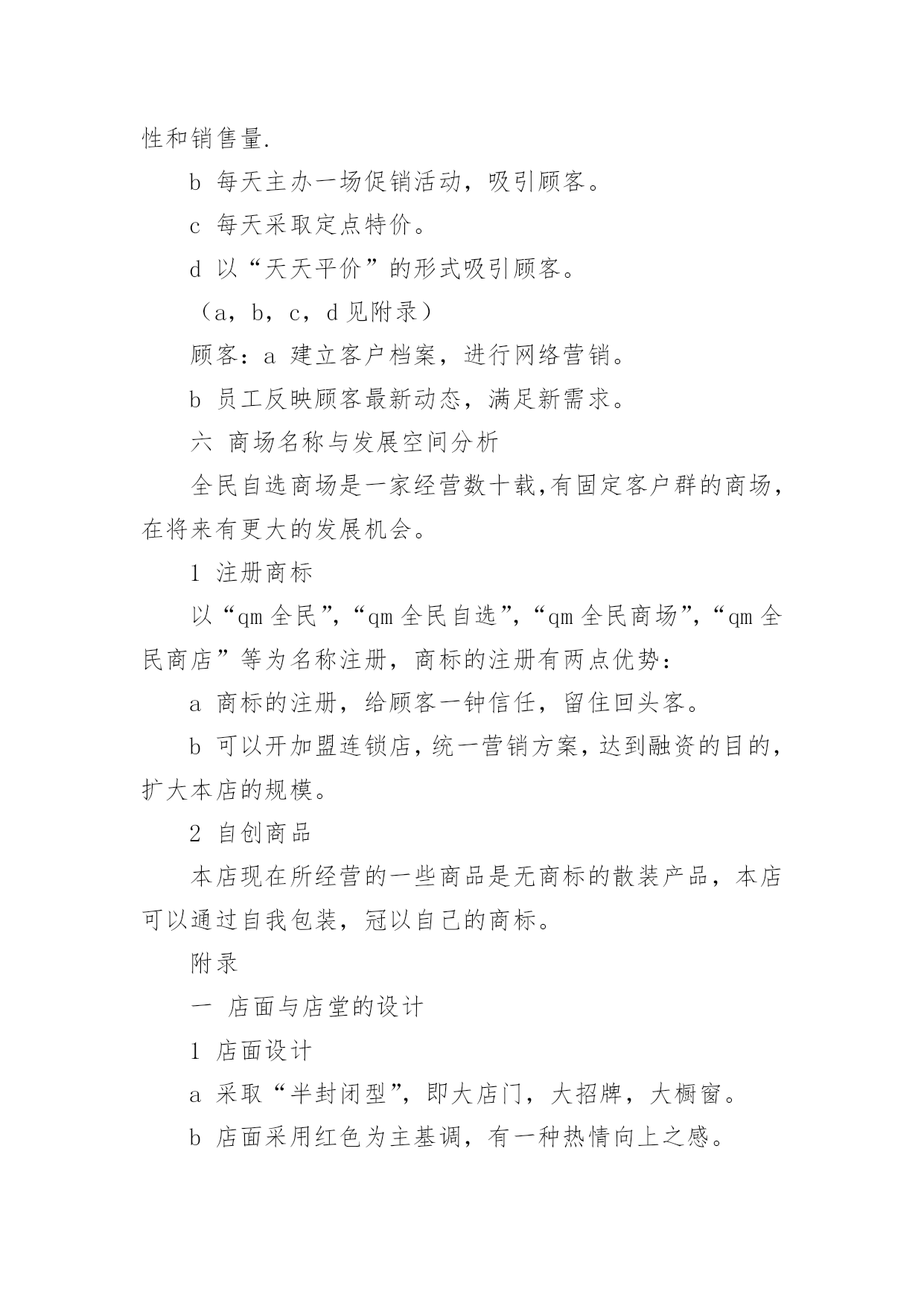 性和销售量.

b 每天主办一场促销活动，吸引顾客。

c 每天采取定点特价。

d 以“天天平价”的形式吸引顾客。

（a，b，c，d 见附录）

顾客：a 建立客户档案，进行网络营销。

b 员工反映顾客最新动态，满足新需求。

六 商场名称与发展空间分析

全民自选商场是一家经营数十载,有固定客户群的商场，在将来有更大的发展机会。

1 注册商标

以“qm 全民”,“qm 全民自选”,“qm 全民商场”,“qm 全民商店”等为名称注册，商标的注册有两点优势：

a 商标的注册，给顾客一钟信任，留住回头客。

b 可以开加盟连锁店，统一营销方案，达到融资的目的，扩大本店的规模。

2 自创商品

本店现在所经营的一些商品是无商标的散装产品，本店可以通过自我包装，冠以自己的商标。

附录

一 店面与店堂的设计

1 店面设计

a 采取“半封闭型”，即大店门，大招牌，大橱窗。

b 店面采用红色为主基调，有一种热情向上之感。